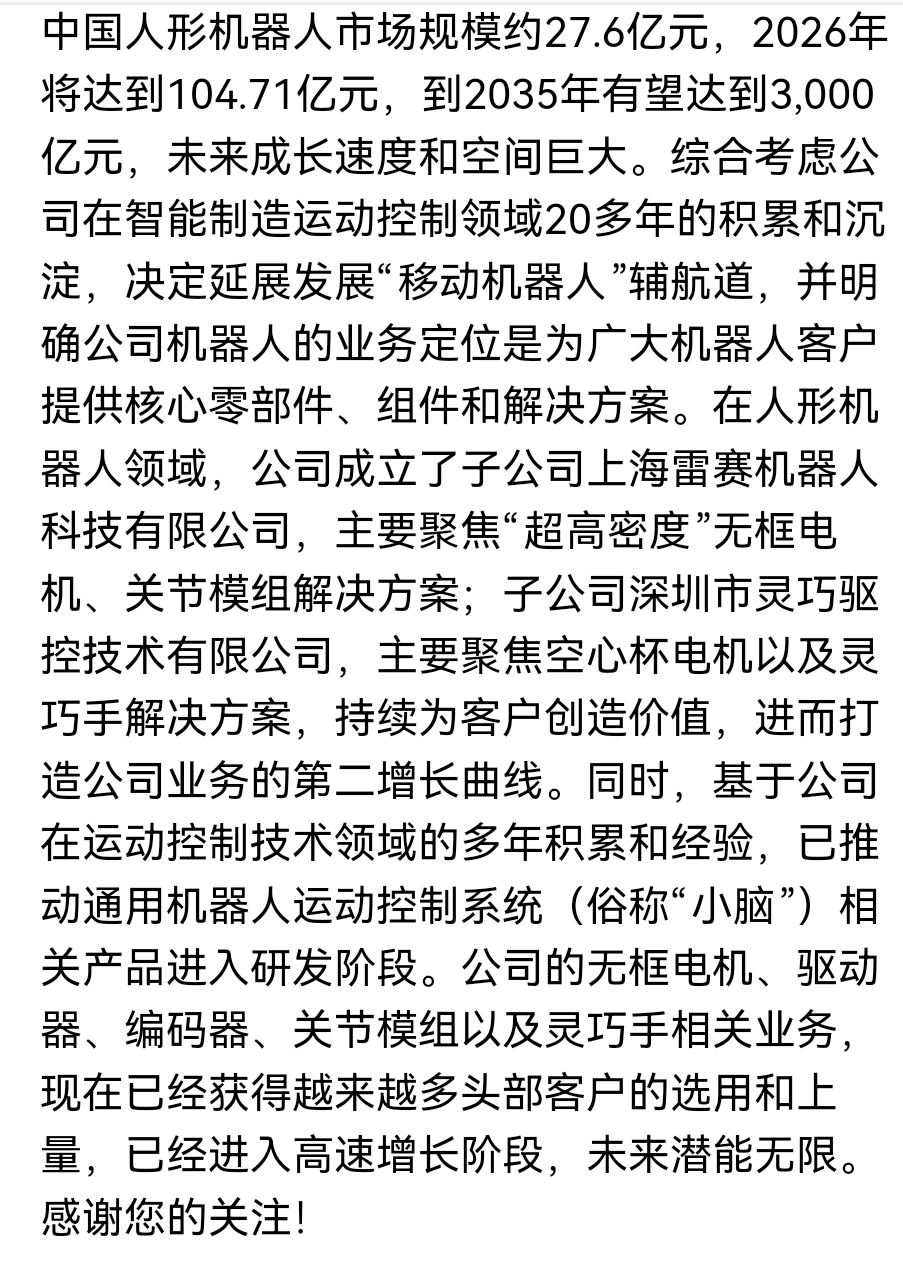 中国人形机器人市场规模约27.6亿元，2026年将达到104.71亿元，到2035年有望达到3,000亿元，未来成长速度和空间巨大。综合考虑公司在智能制造运动控制领域20多年的积累和沉淀，决定延展发展“移动机器人”辅航道，并明确公司机器人的业务定位是为广大机器人客户提供核心零部件、组件和解决方案。在人形机器人领域，公司成立了子公司上海雷赛机器人科技有限公司，主要聚焦“超高密度”无框电机、关节模组解决方案；子公司深圳市灵巧驱控技术有限公司，主要聚焦空心杯电机以及灵巧手解决方案，持续为客户创造价值，进而打造公司业务的第二增长曲线。同时，基于公司在运动控制技术领域的多年积累和经验，已推动通用机器人运动控制系统（俗称“小脑”）相关产品进入研发阶段。公司的无框电机、驱动器、编码器、关节模组以及灵巧手相关业务，现在已经获得越来越多头部客户的选用和上量，已经进入高速增长阶段，未来潜能无限。感谢您的关注！